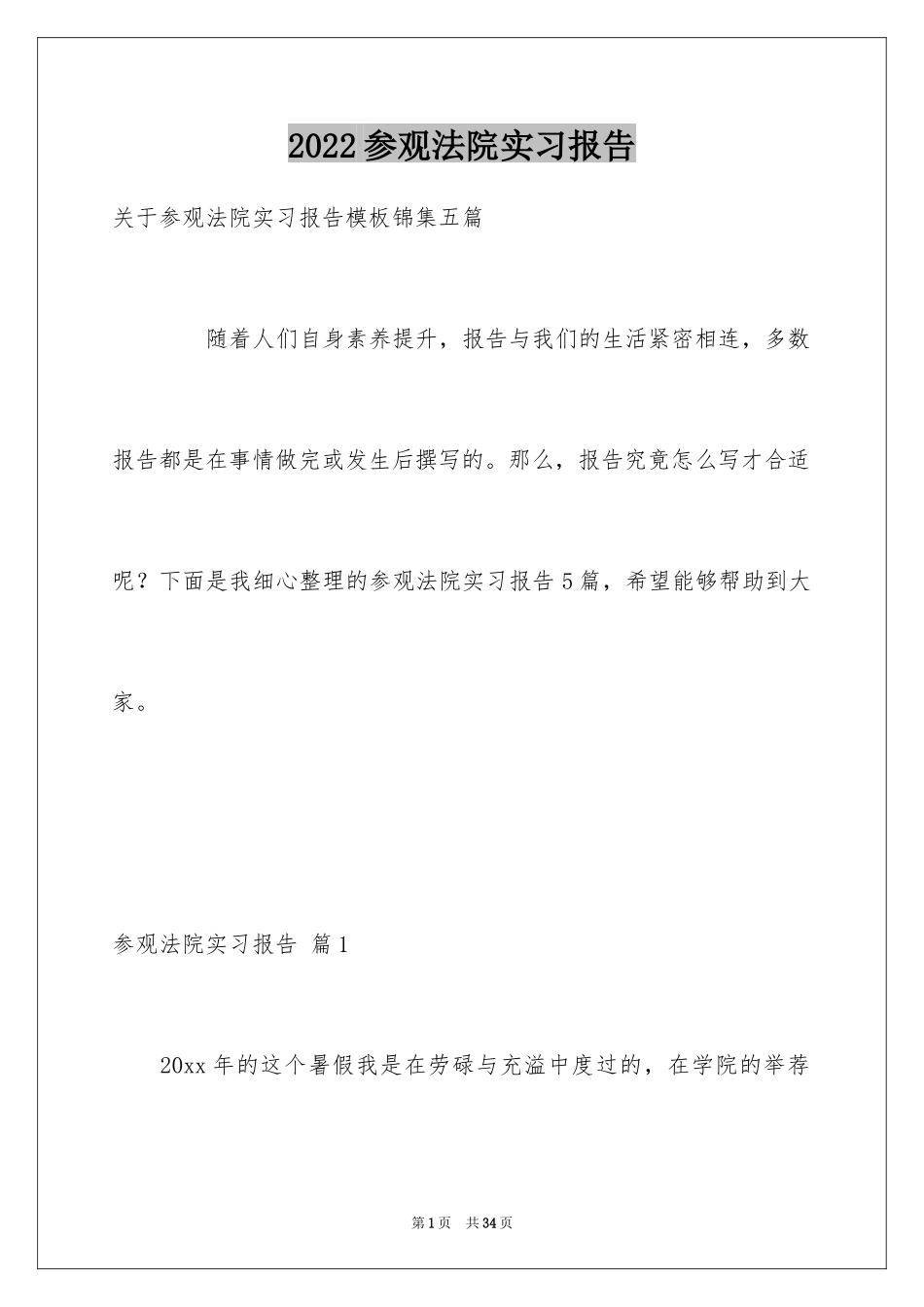 2022参观法院实习报告

关于参观法院实习报告模板锦集五篇

随着人们自身素养提升，报告与我们的生活紧密相连，多数报告都是在事情做完或发生后撰写的。那么，报告究竟怎么写才合适呢？下面是我细心整理的参观法院实习报告5篇，希望能够帮助到大家。

参观法院实习报告 篇1

20xx年的这个暑假我是在劳碌与充溢中度过的，在学院的举荐

第1页 共34页